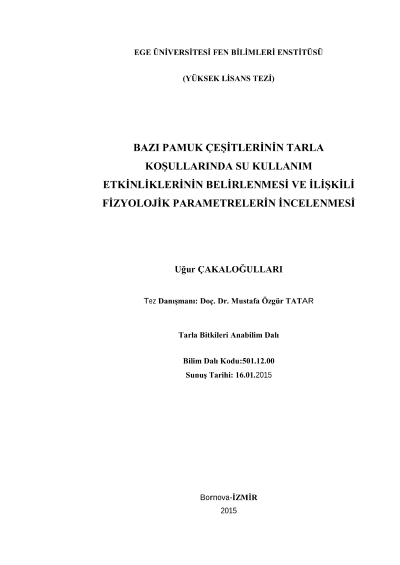 EGE ÜNİVERSİTESİ FEN BİLİMLERİ ENSTİTÜSÜ

(YÜKSEK LİSANS TEZİ)

BAZI PAMUK ÇEŞİTLERİNİN TARLA
KOŞULLARINDA SU KULLANIM
ETKİNLİKLERİNİN BELİRLENMESİ VE İLİŞKİLİ
FİZYOLOJİK PARAMETRELERİN İNCELENMESİ

Uğur ÇAKALOĞULLARI

Tez Danışmanı: Doç. Dr. Mustafa Özgür TATAR

Tarla Bitkileri Anabilim Dalı

Bilim Dalı Kodu:501.12.00
Sunuş Tarihi: 16.01.2015

Bornova-İZMİR
2015